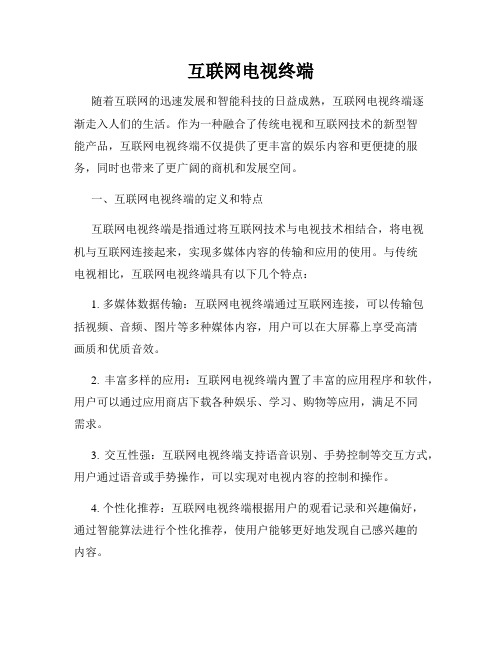 互联网电视终端

随着互联网的迅速发展和智能科技的日益成熟，互联网电视终端逐渐走入人们的生活。作为一种融合了传统电视和互联网技术的新型智能产品，互联网电视终端不仅提供了更丰富的娱乐内容和更便捷的服务，同时也带来了更广阔的商机和发展空间。

一、互联网电视终端的定义和特点

互联网电视终端是指通过将互联网技术与电视技术相结合，将电视机与互联网连接起来，实现多媒体内容的传输和应用的使用。与传统电视相比，互联网电视终端具有以下几个特点：

1. 多媒体数据传输：互联网电视终端通过互联网连接，可以传输包括视频、音频、图片等多种媒体内容，用户可以在大屏幕上享受高清画质和优质音效。

2. 丰富多样的应用：互联网电视终端内置了丰富的应用程序和软件，用户可以通过应用商店下载各种娱乐、学习、购物等应用，满足不同需求。

3. 交互性强：互联网电视终端支持语音识别、手势控制等交互方式，用户通过语音或手势操作，可以实现对电视内容的控制和操作。

4. 个性化推荐：互联网电视终端根据用户的观看记录和兴趣偏好，通过智能算法进行个性化推荐，使用户能够更好地发现自己感兴趣的内容。